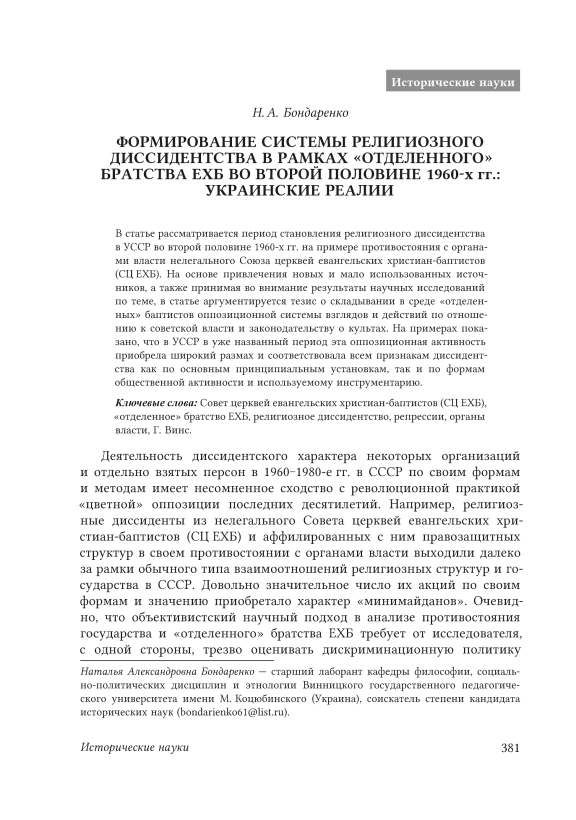 Исторические науки

Н. А. Бондаренко

ФОРМИРОВАНИЕ СИСТЕМЫ РЕЛИГИОЗНОГО ДИССИДЕНТСТВА В РАМКАХ «ОТДЕЛЕННОГО» БРАТСТВА ЕХБ ВО ВТОРОЙ ПОЛОВИНЕ 1960-х гг.: УКРАИНСКИЕ РЕАЛИИ

В статье рассматривается период становления религиозного диссидентства в УССР во второй половине 1960-х гг. на примере противостояния с органами власти нелегального Союза церквей евангельских христиан-баптистов (СЦ ЕХБ). На основе привлечения новых и мало использованных источников, а также принимая во внимание результаты научных исследований по теме, в статье аргументируется тезис о складывании в среде «отделенных» баптистов оппозиционной системы взглядов и действий по отношению к советской власти и законодательству о культах. На примерах показано, что в УССР в уже названный период эта оппозиционная активность приобрела широкий размах и соответствовала всем признакам диссидентства как по основным принципиальным установкам, так и по формам общественной активности и используемому инструментарию.

Ключевые слова: Совет церквей евангельских христиан-баптистов (СЦ ЕХБ), «отделенное» братство ЕХБ, религиозное диссидентство, репрессии, органы власти, Г. Винс.

Деятельность диссидентского характера некоторых организаций и отдельно взятых персон в 1960–1980-е гг. в СССР по своим формам и методам имеет несомненное сходство с революционной практикой «цветной» оппозиции последних десятилетий. Например, религиозные диссиденты из нелегального Совета церквей евангельских христиан-баптистов (СЦ ЕХБ) и аффилированных с ним правозащитных структур в своем противостоянии с органами власти выходили далеко за рамки обычного типа взаимоотношений религиозных структур и государства в СССР. Довольно значительное число их акций по своим формам и значению приобретало характер «минимайданов». Очевидно, что объективистский научный подход в анализе противостояния государства и «отделенного» братства ЕХБ требует от исследователя, с одной стороны, трезво оценивать дискриминационную политику

Наталья Александровна Бондаренко — старший лаборант кафедры философии, социально-политических дисциплин и этнологии Винницкого государственного педагогического университета имени М. Коцюбинского (Украина), соискатель степени кандидата исторических наук (bondarienko61@list.ru).

Исторические науки 381